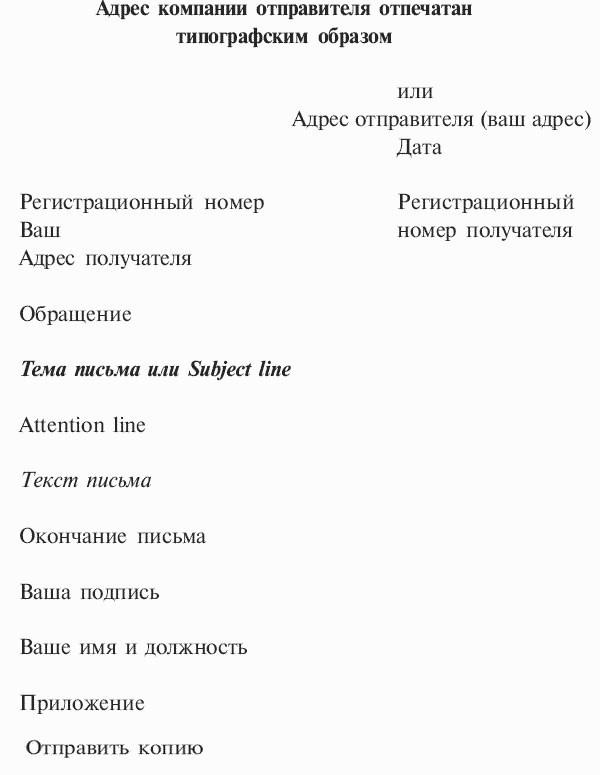 Адрес компании отправителя отпечатан типографским образом

или
Адрес отправителя (ваш адрес)
Дата

Регистрационный номер Ваш

Регистрационный номер получателя

Адрес получателя

Обращение

Тема письма или Subject line

Attention line

Текст письма

Окончание письма

Ваша подпись

Ваше имя и должность

Приложение

Отправить копию